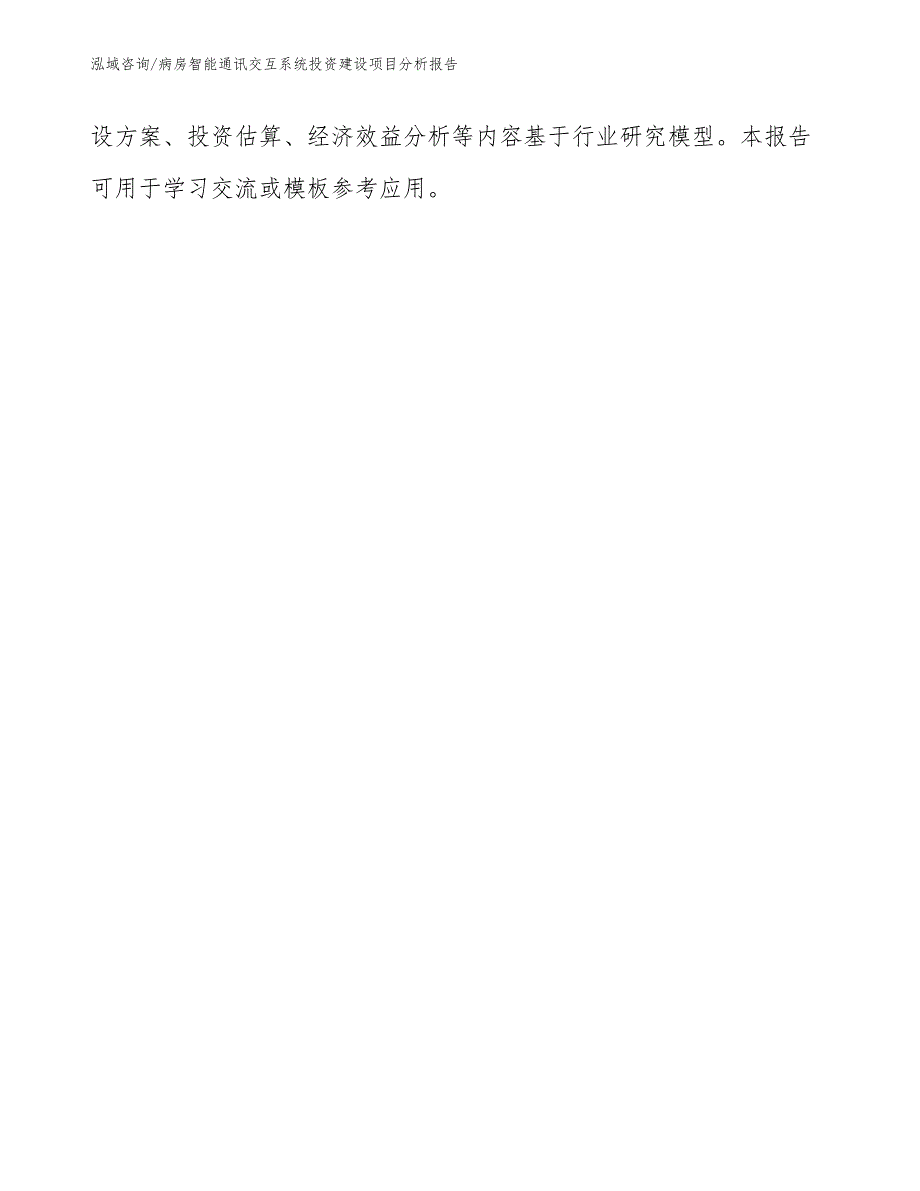 泓域咨询/病房智能通讯交互系统投资建设项目分析报告

设方案、投资估算、经济效益分析等内容基于行业研究模型。本报告可用于学习交流或模板参考应用。